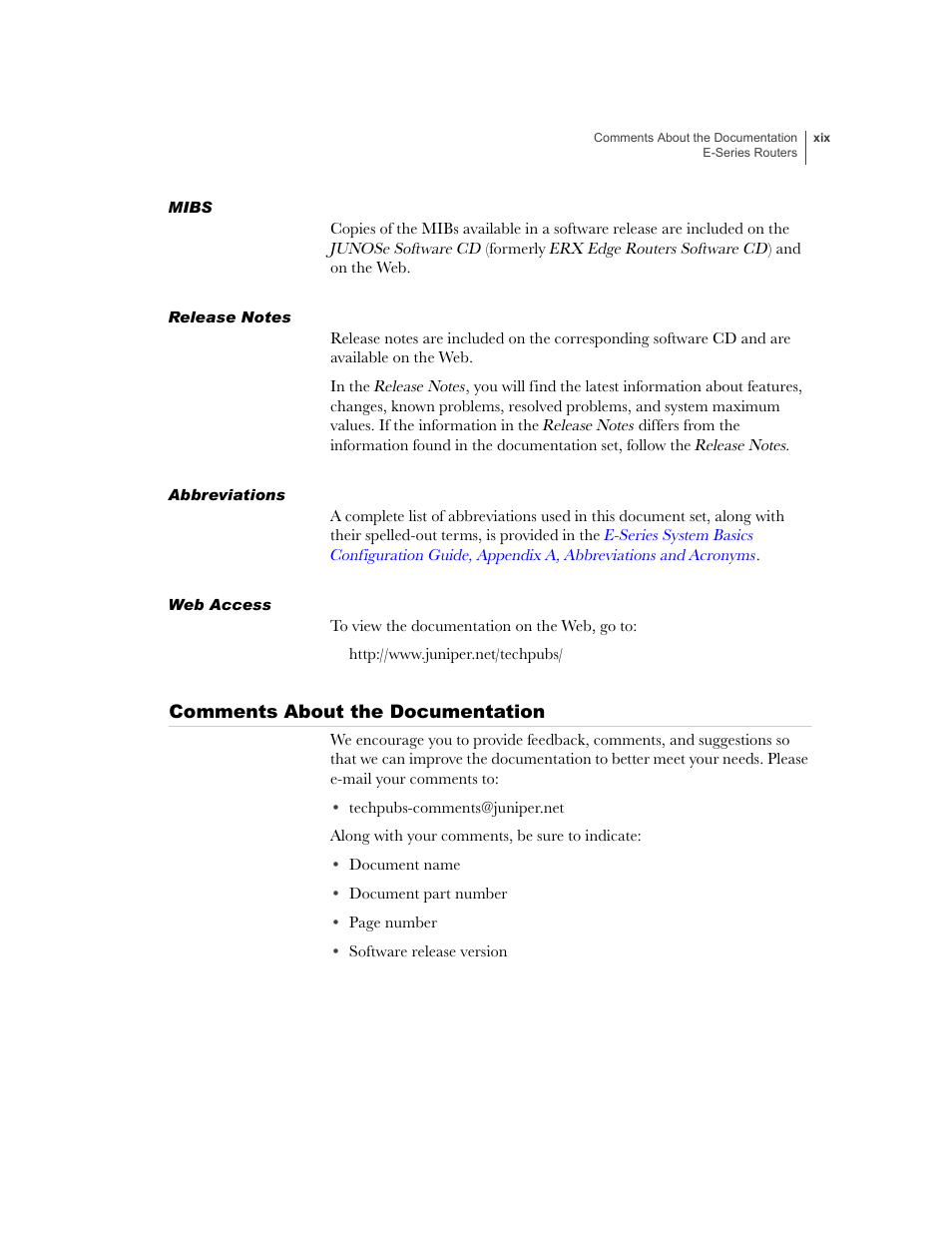 Comments About the Documentation
E-Series Routers
xix

MIBS

Copies of the MIBs available in a software release are included on the JUNOSe Software CD (formerly ERX Edge Routers Software CD) and on the Web.

Release Notes

Release notes are included on the corresponding software CD and are available on the Web.

In the Release Notes, you will find the latest information about features, changes, known problems, resolved problems, and system maximum values. If the information in the Release Notes differs from the information found in the documentation set, follow the Release Notes.

Abbreviations

A complete list of abbreviations used in this document set, along with their spelled-out terms, is provided in the E-Series System Basics Configuration Guide, Appendix A, Abbreviations and Acronyms.

Web Access

To view the documentation on the Web, go to:

http://www.juniper.net/techpubs/

Comments About the Documentation

We encourage you to provide feedback, comments, and suggestions so that we can improve the documentation to better meet your needs. Please e-mail your comments to:

• techpubs-comments@juniper.net

Along with your comments, be sure to indicate:

• Document name
• Document part number
• Page number
• Software release version